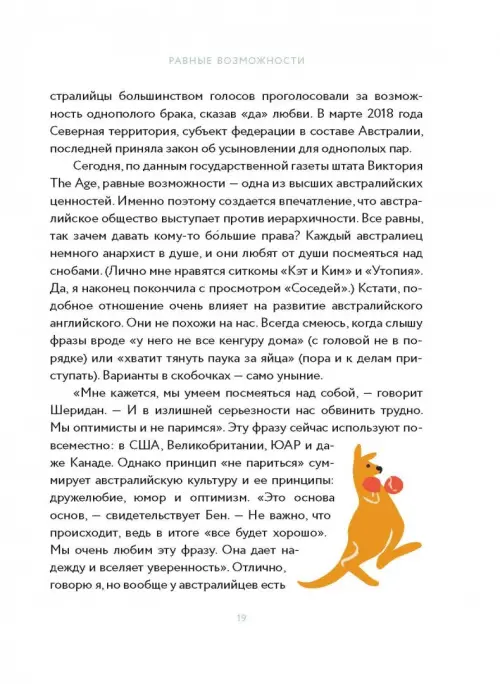 РАВНЫЕ ВОЗМОЖНОСТИ

стралийцы большинством голосов проголосовали за возможность однополого брака, сказав «да» любви. В марте 2018 года Северная территория, субъект федерации в составе Австралии, последней приняла закон об усыновлении для однополых пар.

Сегодня, по данным государственной газеты штата Виктория The Age, равные возможности — одна из высших австралийских ценностей. Именно поэтому создается впечатление, что австралийское общество выступает против иерархичности. Все равны, так зачем давать кому-то бо́льшие права? Каждый австралиец немного анархист в душе, и они любят от души посмеяться над снобами. (Лично мне нравятся ситкомы «Кэт и Ким» и «Утопия». Да, я наконец покончила с просмотром «Соседей».) Кстати, подобное отношение очень влияет на развитие австралийского английского. Они не похожи на нас. Всегда смеюсь, когда слышу фразы вроде «у него не все кенгуру дома» (с головой не в порядке) или «хватит тянуть паука за яйца» (пора и к делам приступать). Варианты в скобочках — само уныние.

«Мне кажется, мы умеем посмеяться над собой, — говорит Шеридан. — И в излишней серьезности нас обвинить трудно. Мы оптимисты и не паримся». Эту фразу сейчас используют повсеместно: в США, Великобритании, ЮАР и даже Канаде. Однако принцип «не париться» суммирует австралийскую культуру и ее принципы: дружелюбие, юмор и оптимизм. «Это основа основ, — свидетельствует Бен. — Не важно, что происходит, ведь в итоге «все будет хорошо». Мы очень любим эту фразу. Она дает надежду и вселяет уверенность». Отлично, говорю я, но вообще у австралийцев есть

19